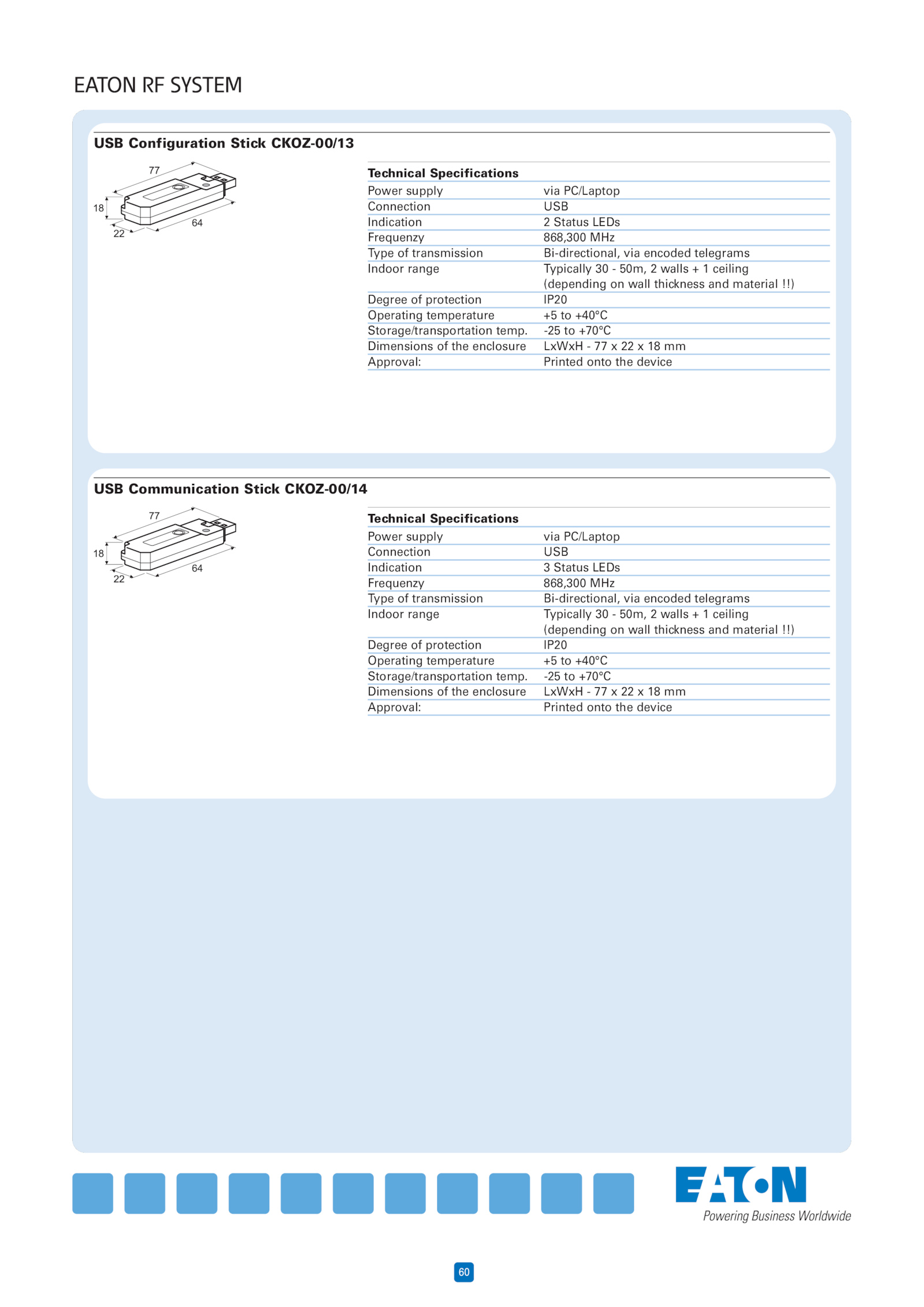 EATON RF SYSTEM

USB Configuration Stick CKOZ-00/13

77
18
22
64

| Technical Specifications | |
|---|---|
| Power supply | via PC/Laptop |
| Connection | USB |
| Indication | 2 Status LEDs |
| Frequenzy | 868,300 MHz |
| Type of transmission | Bi-directional, via encoded telegrams |
| Indoor range | Typically 30 - 50m, 2 walls + 1 ceiling (depending on wall thickness and material !!) |
| Degree of protection | IP20 |
| Operating temperature | +5 to +40°C |
| Storage/transportation temp. | -25 to +70°C |
| Dimensions of the enclosure | LxWxH - 77 x 22 x 18 mm |
| Approval: | Printed onto the device |

USB Communication Stick CKOZ-00/14

77
18
22
64

| Technical Specifications | |
|---|---|
| Power supply | via PC/Laptop |
| Connection | USB |
| Indication | 3 Status LEDs |
| Frequenzy | 868,300 MHz |
| Type of transmission | Bi-directional, via encoded telegrams |
| Indoor range | Typically 30 - 50m, 2 walls + 1 ceiling (depending on wall thickness and material !!) |
| Degree of protection | IP20 |
| Operating temperature | +5 to +40°C |
| Storage/transportation temp. | -25 to +70°C |
| Dimensions of the enclosure | LxWxH - 77 x 22 x 18 mm |
| Approval: | Printed onto the device |

EATON
Powering Business Worldwide

60